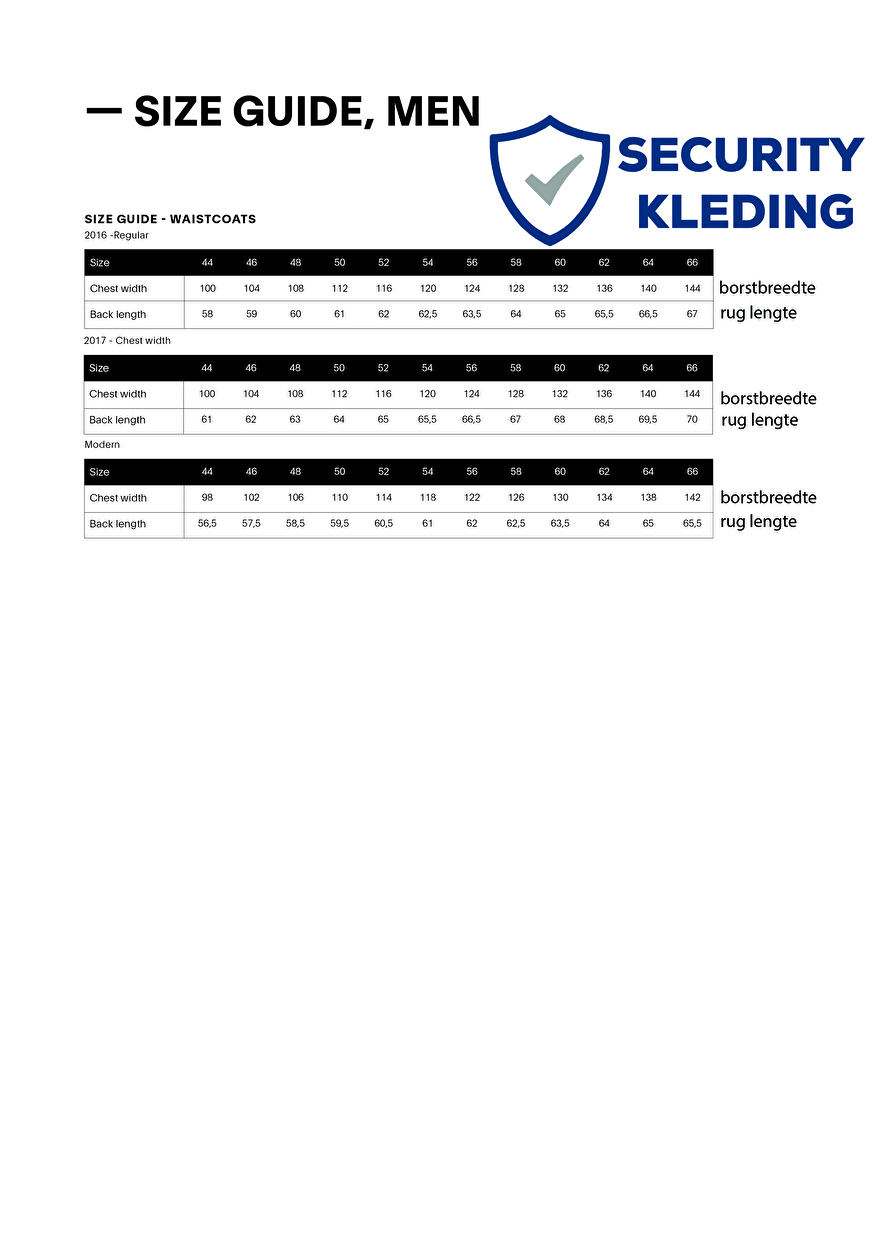 — SIZE GUIDE, MEN

SECURITY KLEDING

SIZE GUIDE - WAISTCOATS
2016 -Regular

| Size | 44 | 46 | 48 | 50 | 52 | 54 | 56 | 58 | 60 | 62 | 64 | 66 |
|---|---|---|---|---|---|---|---|---|---|---|---|---|
| Chest width | 100 | 104 | 108 | 112 | 116 | 120 | 124 | 128 | 132 | 136 | 140 | 144 |
| Back length | 58 | 59 | 60 | 61 | 62 | 62,5 | 63,5 | 64 | 65 | 65,5 | 66,5 | 67 |

borstbreedte
rug lengte

2017 - Chest width

| Size | 44 | 46 | 48 | 50 | 52 | 54 | 56 | 58 | 60 | 62 | 64 | 66 |
|---|---|---|---|---|---|---|---|---|---|---|---|---|
| Chest width | 100 | 104 | 108 | 112 | 116 | 120 | 124 | 128 | 132 | 136 | 140 | 144 |
| Back length | 61 | 62 | 63 | 64 | 65 | 65,5 | 66,5 | 67 | 68 | 68,5 | 69,5 | 70 |

borstbreedte
rug lengte

Modern

| Size | 44 | 46 | 48 | 50 | 52 | 54 | 56 | 58 | 60 | 62 | 64 | 66 |
|---|---|---|---|---|---|---|---|---|---|---|---|---|
| Chest width | 98 | 102 | 106 | 110 | 114 | 118 | 122 | 126 | 130 | 134 | 138 | 142 |
| Back length | 56,5 | 57,5 | 58,5 | 59,5 | 60,5 | 61 | 62 | 62,5 | 63,5 | 64 | 65 | 65,5 |

borstbreedte
rug lengte